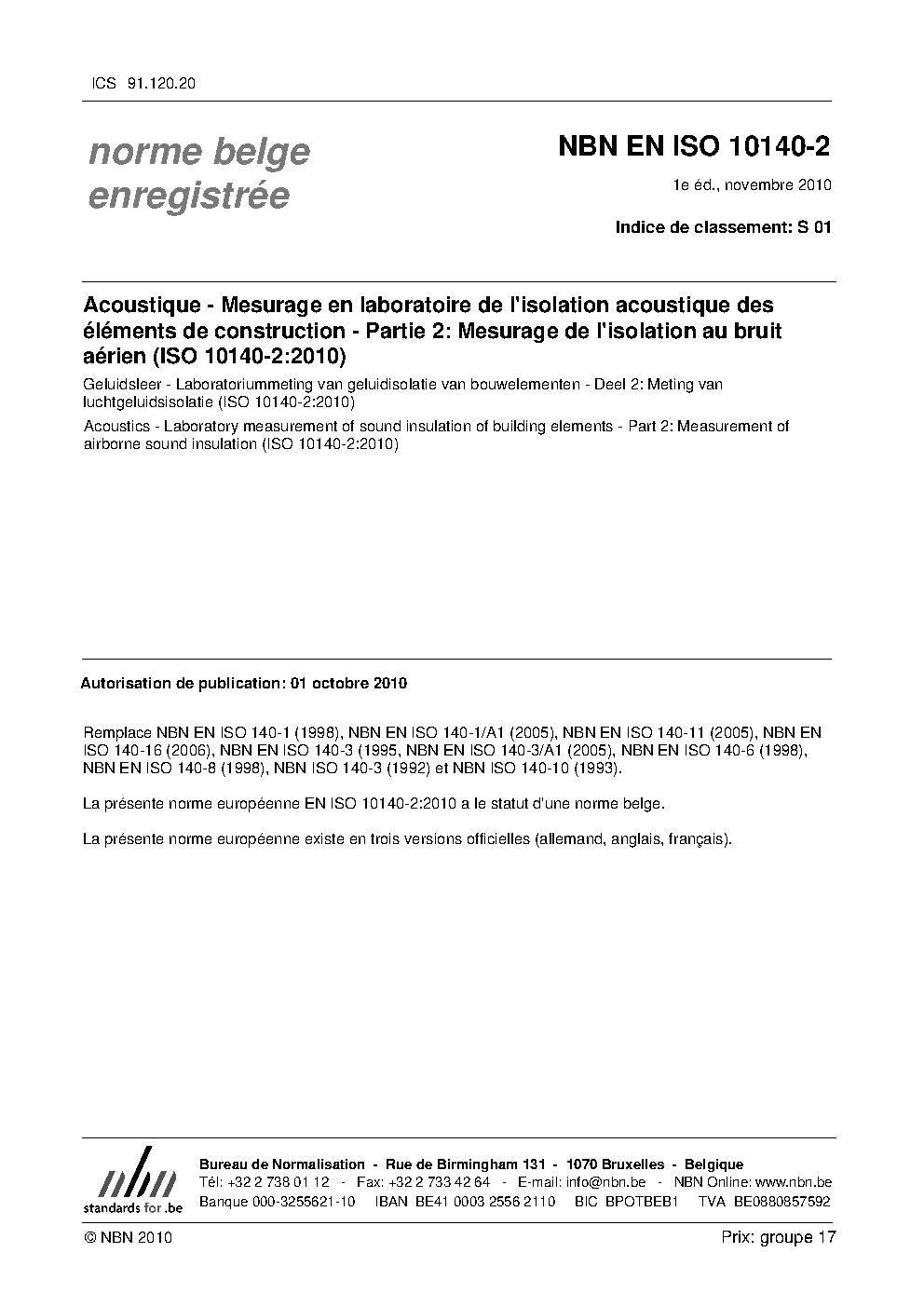 ICS 91.120.20

norme belge
enregistrée

NBN EN ISO 10140-2

1e éd., novembre 2010

Indice de classement: S 01

Acoustique - Mesurage en laboratoire de l'isolation acoustique des éléments de construction - Partie 2: Mesurage de l'isolation au bruit aérien (ISO 10140-2:2010)

Geluidsleer - Laboratoriummeting van geluidisolatie van bouwelementen - Deel 2: Meting van luchtgeluidsisolatie (ISO 10140-2:2010)

Acoustics - Laboratory measurement of sound insulation of building elements - Part 2: Measurement of airborne sound insulation (ISO 10140-2:2010)

Autorisation de publication: 01 octobre 2010

Remplace NBN EN ISO 140-1 (1998), NBN EN ISO 140-1/A1 (2005), NBN EN ISO 140-11 (2005), NBN EN ISO 140-16 (2006), NBN EN ISO 140-3 (1995, NBN EN ISO 140-3/A1 (2005), NBN EN ISO 140-6 (1998), NBN EN ISO 140-8 (1998), NBN ISO 140-3 (1992) et NBN ISO 140-10 (1993).

La présente norme européenne EN ISO 10140-2:2010 a le statut d'une norme belge.

La présente norme européenne existe en trois versions officielles (allemand, anglais, français).

nbn
standards for .be

Bureau de Normalisation - Rue de Birmingham 131 - 1070 Bruxelles - Belgique
Tél: +32 2 738 01 12 - Fax: +32 2 733 42 64 - E-mail: info@nbn.be - NBN Online: www.nbn.be
Banque 000-3255621-10 IBAN BE41 0003 2556 2110 BIC BPOTBEB1 TVA BE0880857592

© NBN 2010

Prix: groupe 17